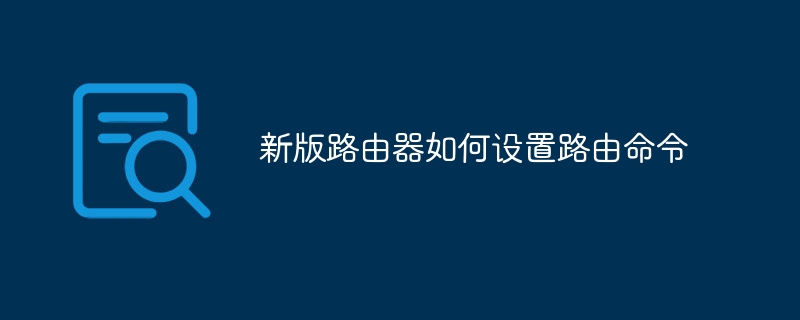 新版路由器如何设置路由命令